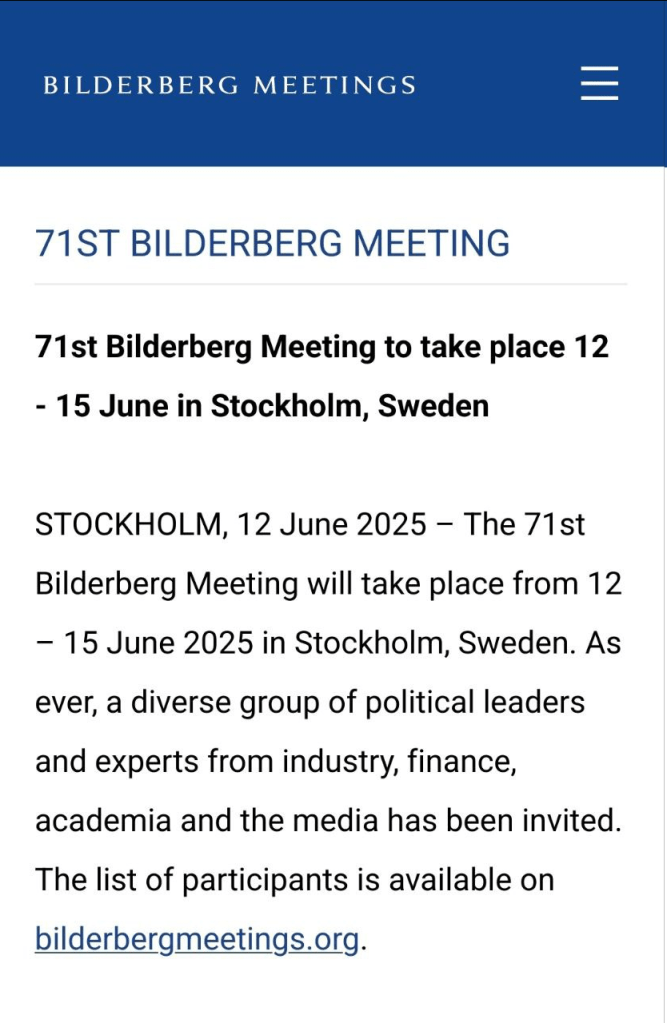 BILDERBERG MEETINGS

71ST BILDERBERG MEETING

71st Bilderberg Meeting to take place 12 - 15 June in Stockholm, Sweden

STOCKHOLM, 12 June 2025 – The 71st Bilderberg Meeting will take place from 12 – 15 June 2025 in Stockholm, Sweden. As ever, a diverse group of political leaders and experts from industry, finance, academia and the media has been invited. The list of participants is available on bilderbergmeetings.org.